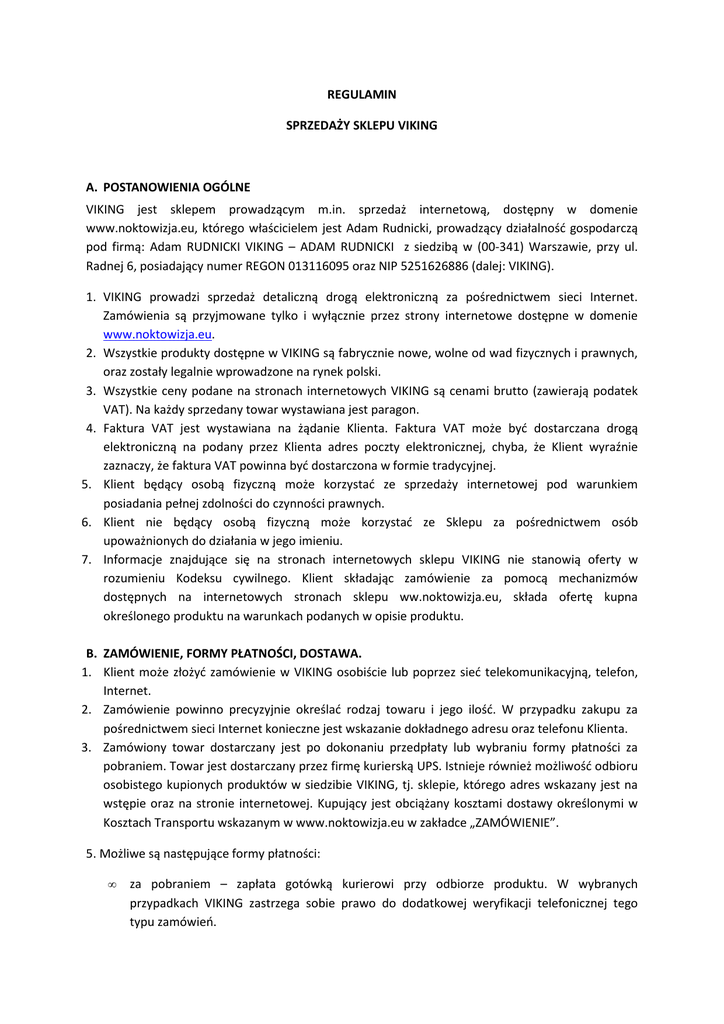 REGULAMIN

SPRZEDAŻY SKLEPU VIKING

A. POSTANOWIENIA OGÓLNE

VIKING jest sklepem prowadzącym m.in. sprzedaż internetową, dostępny w domenie www.noktowizja.eu, którego właścicielem jest Adam Rudnicki, prowadzący działalność gospodarczą pod firmą: Adam RUDNICKI VIKING – ADAM RUDNICKI z siedzibą w (00-341) Warszawie, przy ul. Radnej 6, posiadający numer REGON 013116095 oraz NIP 5251626886 (dalej: VIKING).

1. VIKING prowadzi sprzedaż detaliczną drogą elektroniczną za pośrednictwem sieci Internet. Zamówienia są przyjmowane tylko i wyłącznie przez strony internetowe dostępne w domenie www.noktowizja.eu.
2. Wszystkie produkty dostępne w VIKING są fabrycznie nowe, wolne od wad fizycznych i prawnych, oraz zostały legalnie wprowadzone na rynek polski.
3. Wszystkie ceny podane na stronach internetowych VIKING są cenami brutto (zawierają podatek VAT). Na każdy sprzedany towar wystawiana jest paragon.
4. Faktura VAT jest wystawiana na żądanie Klienta. Faktura VAT może być dostarczana drogą elektroniczną na podany przez Klienta adres poczty elektronicznej, chyba, że Klient wyraźnie zaznaczy, że faktura VAT powinna być dostarczona w formie tradycyjnej.
5. Klient będący osobą fizyczną może korzystać ze sprzedaży internetowej pod warunkiem posiadania pełnej zdolności do czynności prawnych.
6. Klient nie będący osobą fizyczną może korzystać ze Sklepu za pośrednictwem osób upoważnionych do działania w jego imieniu.
7. Informacje znajdujące się na stronach internetowych sklepu VIKING nie stanowią oferty w rozumieniu Kodeksu cywilnego. Klient składając zamówienie za pomocą mechanizmów dostępnych na internetowych stronach sklepu ww.noktowizja.eu, składa ofertę kupna określonego produktu na warunkach podanych w opisie produktu.

B. ZAMÓWIENIE, FORMY PŁATNOŚCI, DOSTAWA.

1. Klient może złożyć zamówienie w VIKING osobiście lub poprzez sieć telekomunikacyjną, telefon, Internet.
2. Zamówienie powinno precyzyjnie określać rodzaj towaru i jego ilość. W przypadku zakupu za pośrednictwem sieci Internet konieczne jest wskazanie dokładnego adresu oraz telefonu Klienta.
3. Zamówiony towar dostarczany jest po dokonaniu przedpłaty lub wybraniu formy płatności za pobraniem. Towar jest dostarczany przez firmę kurierską UPS. Istnieje również możliwość odbioru osobistego kupionych produktów w siedzibie VIKING, tj. sklepie, którego adres wskazany jest na wstępie oraz na stronie internetowej. Kupujący jest obciążany kosztami dostawy określonymi w Kosztach Transportu wskazanym w www.noktowizja.eu w zakładce „ZAMÓWIENIE".

5. Możliwe są następujące formy płatności:

∞ za pobraniem – zapłata gotówką kurierowi przy odbiorze produktu. W wybranych przypadkach VIKING zastrzega sobie prawo do dodatkowej weryfikacji telefonicznej tego typu zamówień.